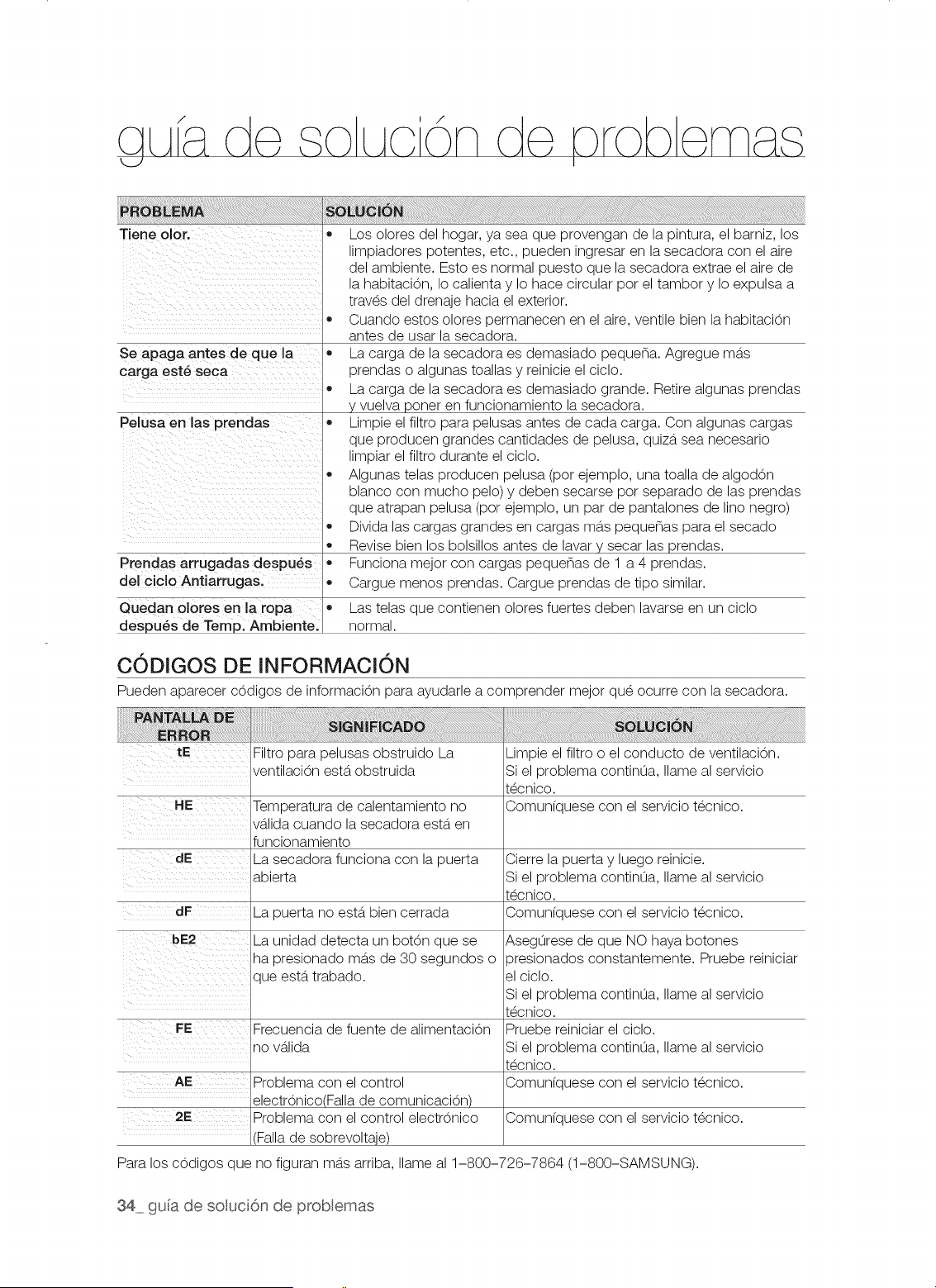 guía de solución de problemas

| PROBLEMA | SOLUCIÓN |
|---|---|
| Tiene olor. | • Los olores del hogar, ya sea que provengan de la pintura, el barniz, los limpiadores potentes, etc., pueden ingresar en la secadora con el aire del ambiente. Esto es normal puesto que la secadora extrae el aire de la habitación, lo calienta y lo hace circular por el tambor y lo expulsa a través del drenaje hacia el exterior. • Cuando estos olores permanecen en el aire, ventile bien la habitación antes de usar la secadora. |
| Se apaga antes de que la carga esté seca | • La carga de la secadora es demasiado pequeña. Agregue más prendas o algunas toallas y reinicie el ciclo. • La carga de la secadora es demasiado grande. Retire algunas prendas y vuelva poner en funcionamiento la secadora. |
| Pelusa en las prendas | • Limpie el filtro para pelusas antes de cada carga. Con algunas cargas que producen grandes cantidades de pelusa, quizá sea necesario limpiar el filtro durante el ciclo. • Algunas telas producen pelusa (por ejemplo, una toalla de algodón blanco con mucho pelo) y deben secarse por separado de las prendas que atrapan pelusa (por ejemplo, un par de pantalones de lino negro) • Divida las cargas grandes en cargas más pequeñas para el secado • Revise bien los bolsillos antes de lavar y secar las prendas. |
| Prendas arrugadas después del ciclo Antiarrugas. | • Funciona mejor con cargas pequeñas de 1 a 4 prendas. • Cargue menos prendas. Cargue prendas de tipo similar. |
| Quedan olores en la ropa después de Temp. Ambiente. | • Las telas que contienen olores fuertes deben lavarse en un ciclo normal. |

CÓDIGOS DE INFORMACIÓN

Pueden aparecer códigos de información para ayudarle a comprender mejor qué ocurre con la secadora.

| PANTALLA DE ERROR | SIGNIFICADO | SOLUCIÓN |
|---|---|---|
| tE | Filtro para pelusas obstruido La ventilación está obstruida | Limpie el filtro o el conducto de ventilación. Si el problema continúa, llame al servicio técnico. |
| HE | Temperatura de calentamiento no válida cuando la secadora está en funcionamiento | Comuníquese con el servicio técnico. |
| dE | La secadora funciona con la puerta abierta | Cierre la puerta y luego reinicie. Si el problema continúa, llame al servicio técnico. |
| dF | La puerta no está bien cerrada | Comuníquese con el servicio técnico. |
| bE2 | La unidad detecta un botón que se ha presionado más de 30 segundos o que está trabado. | Asegúrese de que NO haya botones presionados constantemente. Pruebe reiniciar el ciclo. Si el problema continúa, llame al servicio técnico. |
| FE | Frecuencia de fuente de alimentación no válida | Pruebe reiniciar el ciclo. Si el problema continúa, llame al servicio técnico. |
| AE | Problema con el control electrónico(Falla de comunicación) | Comuníquese con el servicio técnico. |
| 2E | Problema con el control electrónico (Falla de sobrevoltaje) | Comuníquese con el servicio técnico. |

Para los códigos que no figuran más arriba, llame al 1-800-726-7864 (1-800-SAMSUNG).

34_ guía de solución de problemas